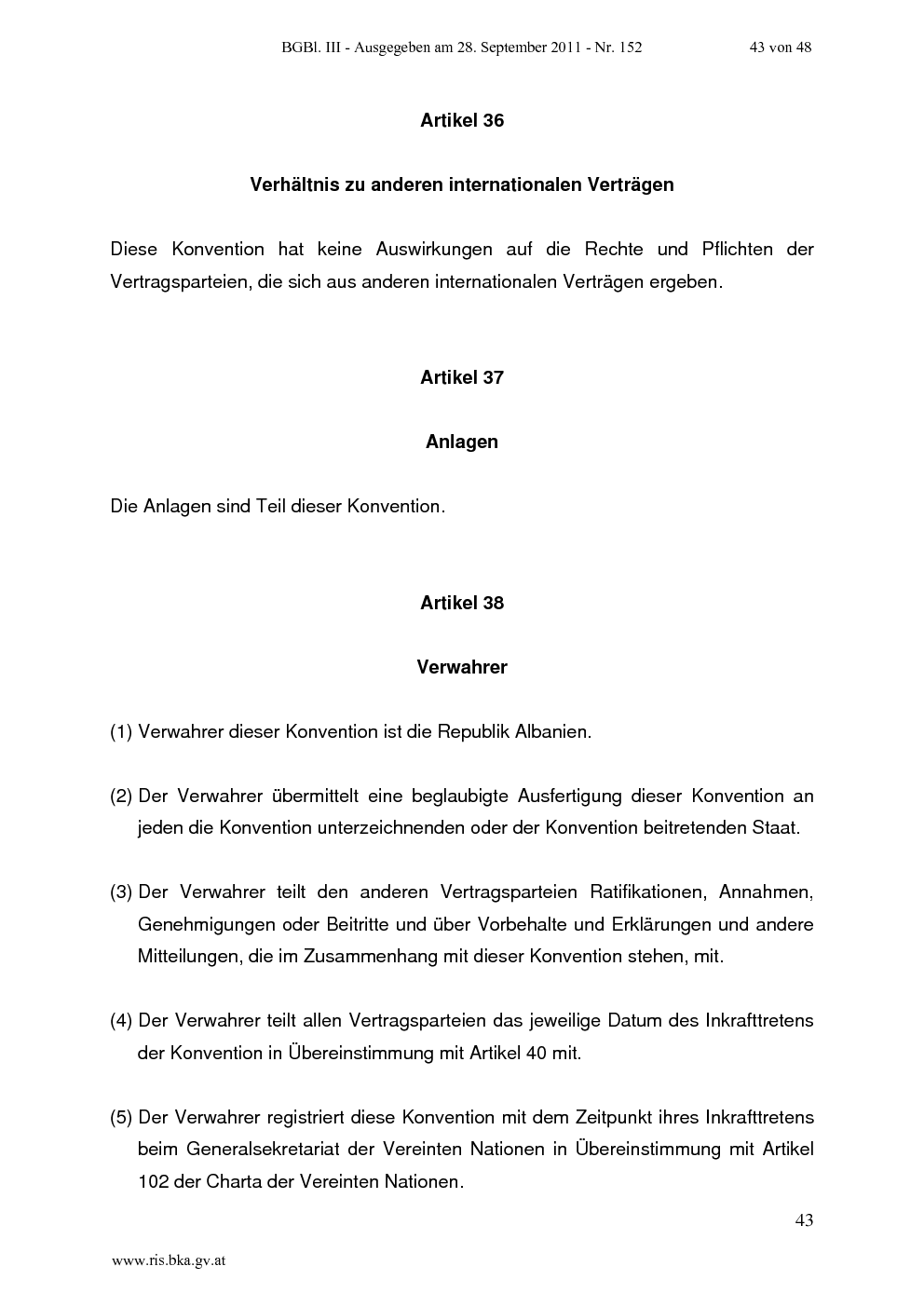 BGBl. III - Ausgegeben am 28. September 2011 - Nr. 152 43 von 48

Artikel 36

Verhältnis zu anderen internationalen Verträgen

Diese Konvention hat keine Auswirkungen auf die Rechte und Pflichten der Vertragsparteien, die sich aus anderen internationalen Verträgen ergeben.

Artikel 37

Anlagen

Die Anlagen sind Teil dieser Konvention.

Artikel 38

Verwahrer

(1) Verwahrer dieser Konvention ist die Republik Albanien.

(2) Der Verwahrer übermittelt eine beglaubigte Ausfertigung dieser Konvention an jeden die Konvention unterzeichnenden oder der Konvention beitretenden Staat.

(3) Der Verwahrer teilt den anderen Vertragsparteien Ratifikationen, Annahmen, Genehmigungen oder Beitritte und über Vorbehalte und Erklärungen und andere Mitteilungen, die im Zusammenhang mit dieser Konvention stehen, mit.

(4) Der Verwahrer teilt allen Vertragsparteien das jeweilige Datum des Inkrafttretens der Konvention in Übereinstimmung mit Artikel 40 mit.

(5) Der Verwahrer registriert diese Konvention mit dem Zeitpunkt ihres Inkrafttretens beim Generalsekretariat der Vereinten Nationen in Übereinstimmung mit Artikel 102 der Charta der Vereinten Nationen.

43

www.ris.bka.gv.at